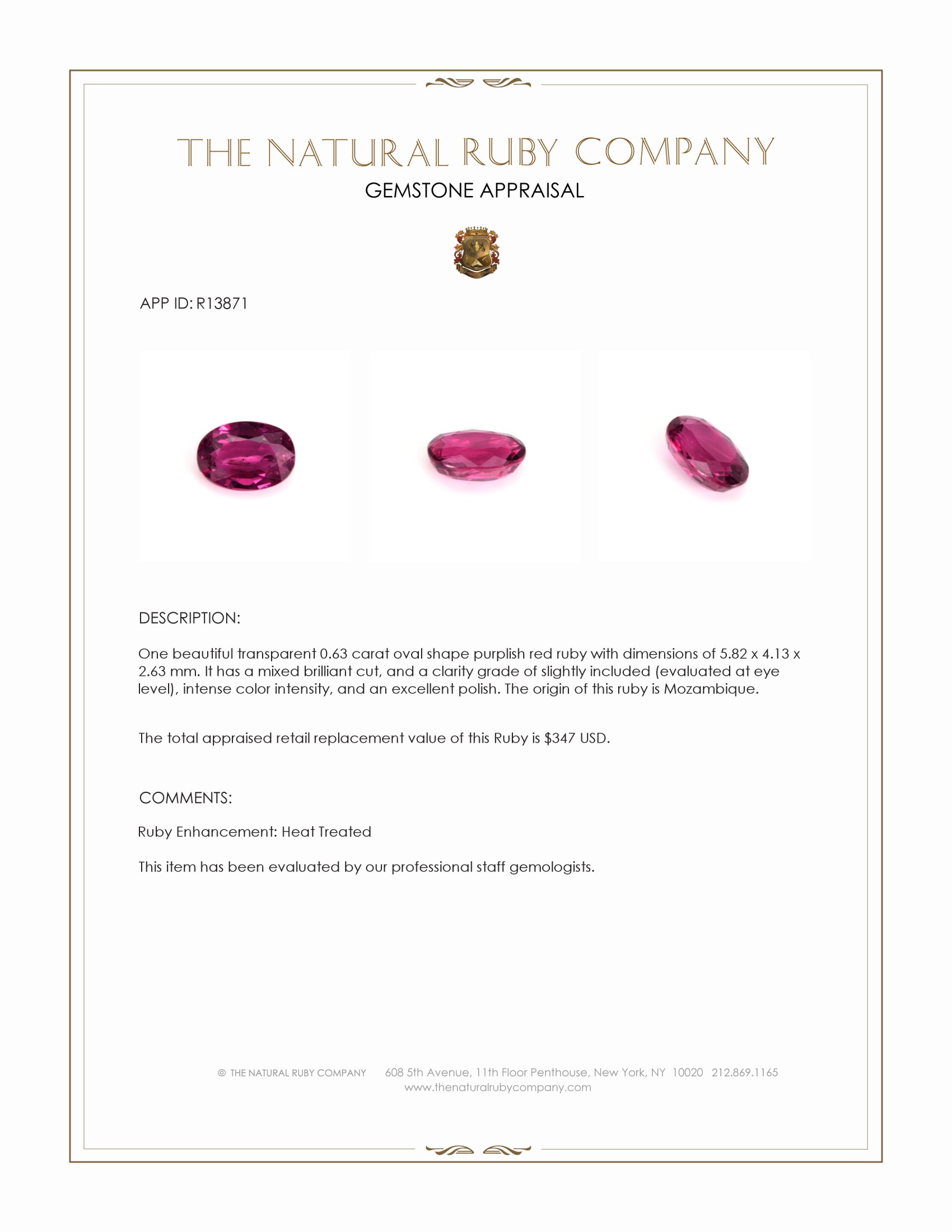 THE NATURAL RUBY COMPANY
GEMSTONE APPRAISAL

APP ID: R13871

DESCRIPTION:

One beautiful transparent 0.63 carat oval shape purplish red ruby with dimensions of 5.82 x 4.13 x 2.63 mm. It has a mixed brilliant cut, and a clarity grade of slightly included (evaluated at eye level), intense color intensity, and an excellent polish. The origin of this ruby is Mozambique.

The total appraised retail replacement value of this Ruby is $347 USD.

COMMENTS:

Ruby Enhancement: Heat Treated

This item has been evaluated by our professional staff gemologists.

© THE NATURAL RUBY COMPANY 608 5th Avenue, 11th Floor Penthouse, New York, NY 10020 212.869.1165
www.thenaturalrubycompany.com